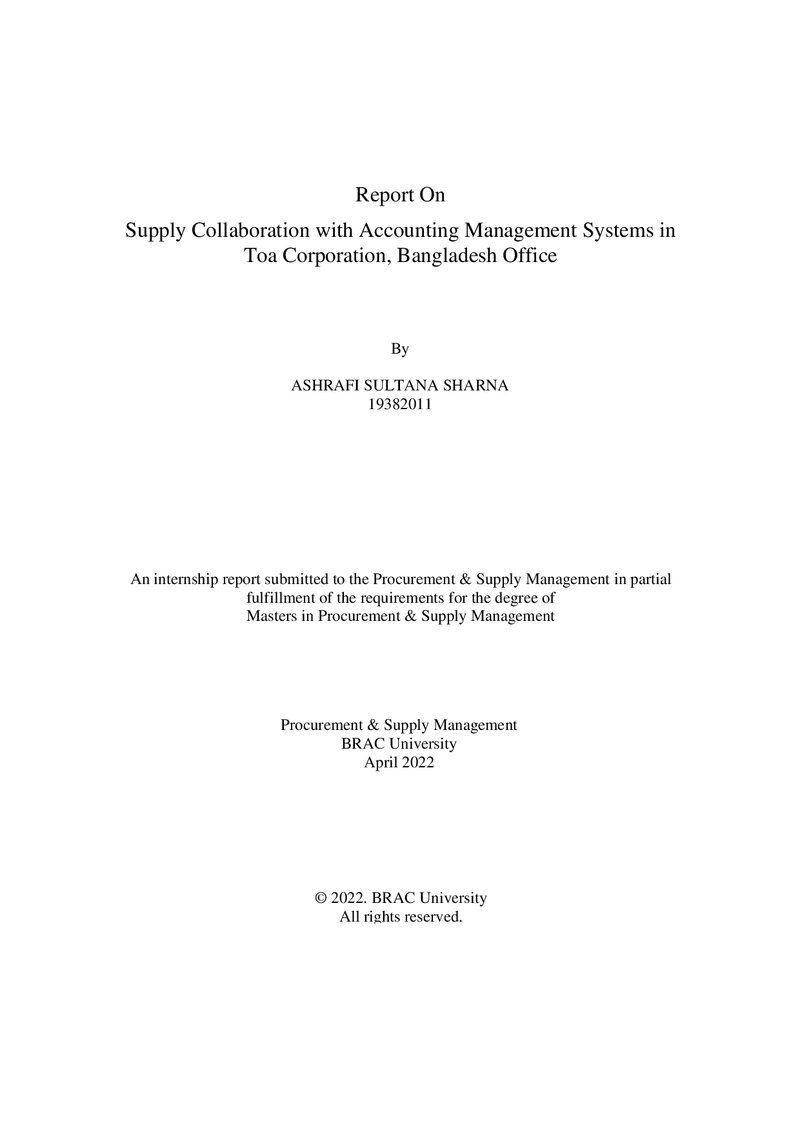 Report On

Supply Collaboration with Accounting Management Systems in Toa Corporation, Bangladesh Office

By

ASHRAFI SULTANA SHARNA
19382011

An internship report submitted to the Procurement & Supply Management in partial fulfillment of the requirements for the degree of Masters in Procurement & Supply Management

Procurement & Supply Management
BRAC University
April 2022

© 2022. BRAC University
All rights reserved.